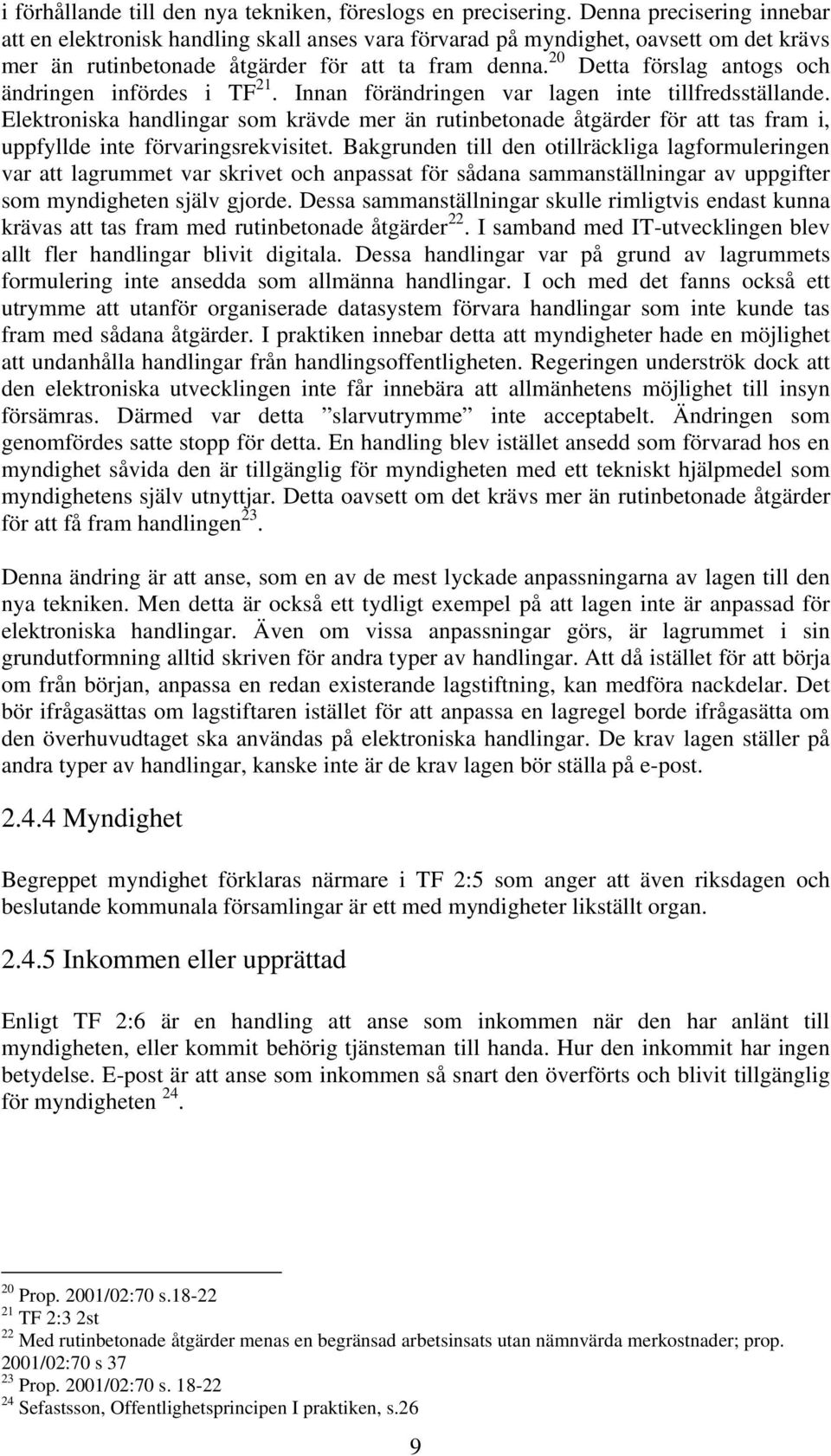 i förhållande till den nya tekniken, föreslogs en precisering. Denna precisering innebar att en elektronisk handling skall anses vara förvarad på myndighet, oavsett om det krävs mer än rutinbetonade åtgärder för att ta fram denna.$^{20}$ Detta förslag antogs och ändringen infördes i TF$^{21}$. Innan förändringen var lagen inte tillfredsställande. Elektroniska handlingar som krävde mer än rutinbetonade åtgärder för att tas fram i, uppfyllde inte förvaringsrekvisitet. Bakgrunden till den otillräckliga lagformuleringen var att lagrummet var skrivet och anpassat för sådana sammanställningar av uppgifter som myndigheten själv gjorde. Dessa sammanställningar skulle rimligtvis endast kunna krävas att tas fram med rutinbetonade åtgärder$^{22}$. I samband med IT-utvecklingen blev allt fler handlingar blivit digitala. Dessa handlingar var på grund av lagrummets formulering inte ansedda som allmänna handlingar. I och med det fanns också ett utrymme att utanför organiserade datasystem förvara handlingar som inte kunde tas fram med sådana åtgärder. I praktiken innebar detta att myndigheter hade en möjlighet att undanhålla handlingar från handlingsoffentligheten. Regeringen underströk dock att den elektroniska utvecklingen inte får innebära att allmänhetens möjlighet till insyn försämras. Därmed var detta ”slarvutrymme” inte acceptabelt. Ändringen som genomfördes satte stopp för detta. En handling blev istället ansedd som förvarad hos en myndighet såvida den är tillgänglig för myndigheten med ett tekniskt hjälpmedel som myndighetens själv utnyttjar. Detta oavsett om det krävs mer än rutinbetonade åtgärder för att få fram handlingen$^{23}$.

Denna ändring är att anse, som en av de mest lyckade anpassningarna av lagen till den nya tekniken. Men detta är också ett tydligt exempel på att lagen inte är anpassad för elektroniska handlingar. Även om vissa anpassningar görs, är lagrummet i sin grundutformning alltid skriven för andra typer av handlingar. Att då istället för att börja om från början, anpassa en redan existerande lagstiftning, kan medföra nackdelar. Det bör ifrågasättas om lagstiftaren istället för att anpassa en lagregel borde ifrågasätta om den överhuvudtaget ska användas på elektroniska handlingar. De krav lagen ställer på andra typer av handlingar, kanske inte är de krav lagen bör ställa på e-post.

2.4.4 Myndighet

Begreppet myndighet förklaras närmare i TF 2:5 som anger att även riksdagen och beslutande kommunala församlingar är ett med myndigheter likställt organ.

2.4.5 Inkommen eller upprättad

Enligt TF 2:6 är en handling att anse som inkommen när den har anlänt till myndigheten, eller kommit behörig tjänsteman till handa. Hur den inkommit har ingen betydelse. E-post är att anse som inkommen så snart den överförts och blivit tillgänglig för myndigheten $^{24}$.

$^{20}$ Prop. 2001/02:70 s.18-22
$^{21}$ TF 2:3 2st
$^{22}$ Med rutinbetonade åtgärder menas en begränsad arbetsinsats utan nämnvärda merkostnader; prop. 2001/02:70 s 37
$^{23}$ Prop. 2001/02:70 s. 18-22
$^{24}$ Sefastsson, Offentlighetsprincipen I praktiken, s.26

9